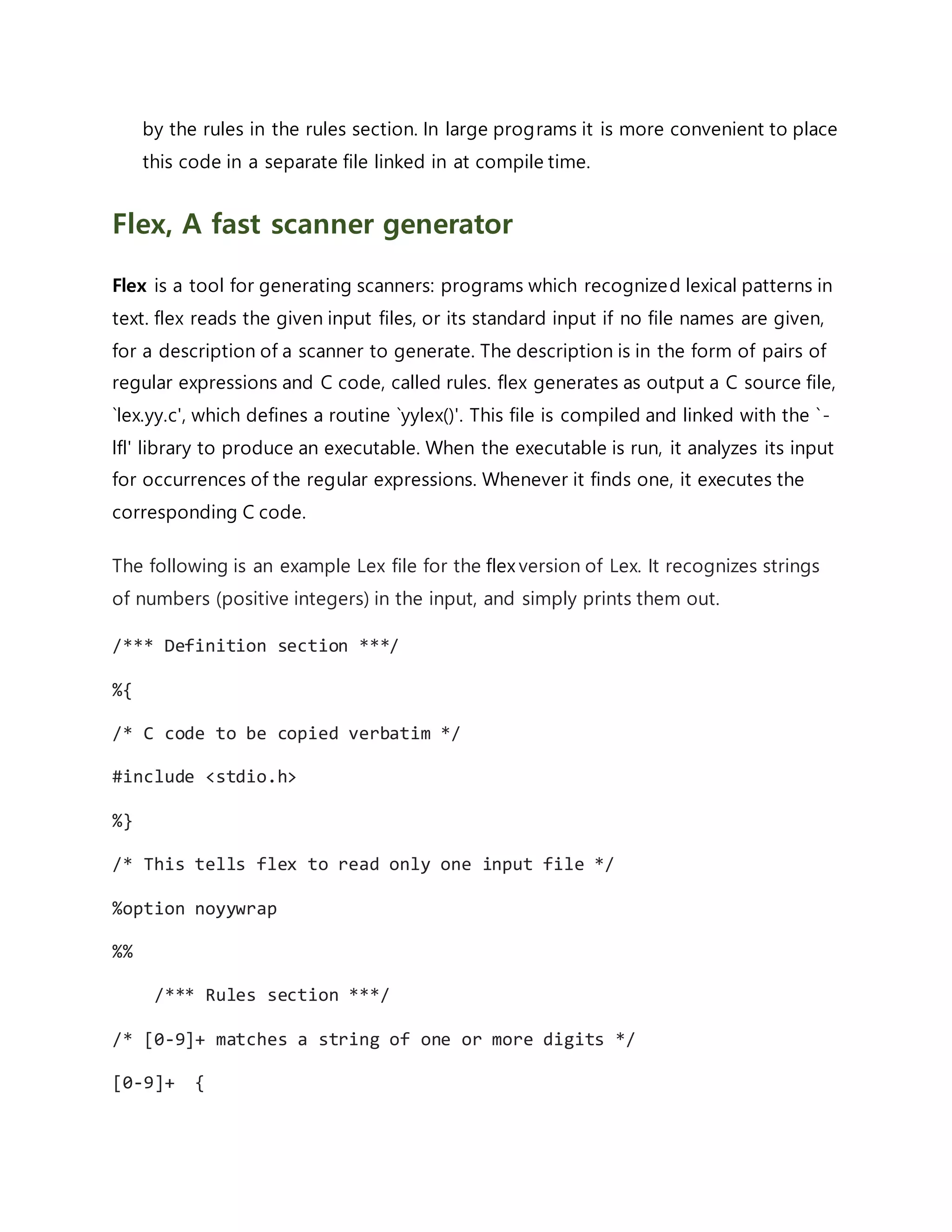 by the rules in the rules section. In large programs it is more convenient to place this code in a separate file linked in at compile time.

Flex, A fast scanner generator

Flex is a tool for generating scanners: programs which recognized lexical patterns in text. flex reads the given input files, or its standard input if no file names are given, for a description of a scanner to generate. The description is in the form of pairs of regular expressions and C code, called rules. flex generates as output a C source file, `lex.yy.c', which defines a routine `yylex()'. This file is compiled and linked with the `-lfl' library to produce an executable. When the executable is run, it analyzes its input for occurrences of the regular expressions. Whenever it finds one, it executes the corresponding C code.

The following is an example Lex file for the flex version of Lex. It recognizes strings of numbers (positive integers) in the input, and simply prints them out.

/*** Definition section ***/

%{

/* C code to be copied verbatim */

#include <stdio.h>

%}

/* This tells flex to read only one input file */

%option noyywrap

%%

/*** Rules section ***/

/* [0-9]+ matches a string of one or more digits */

[0-9]+ {